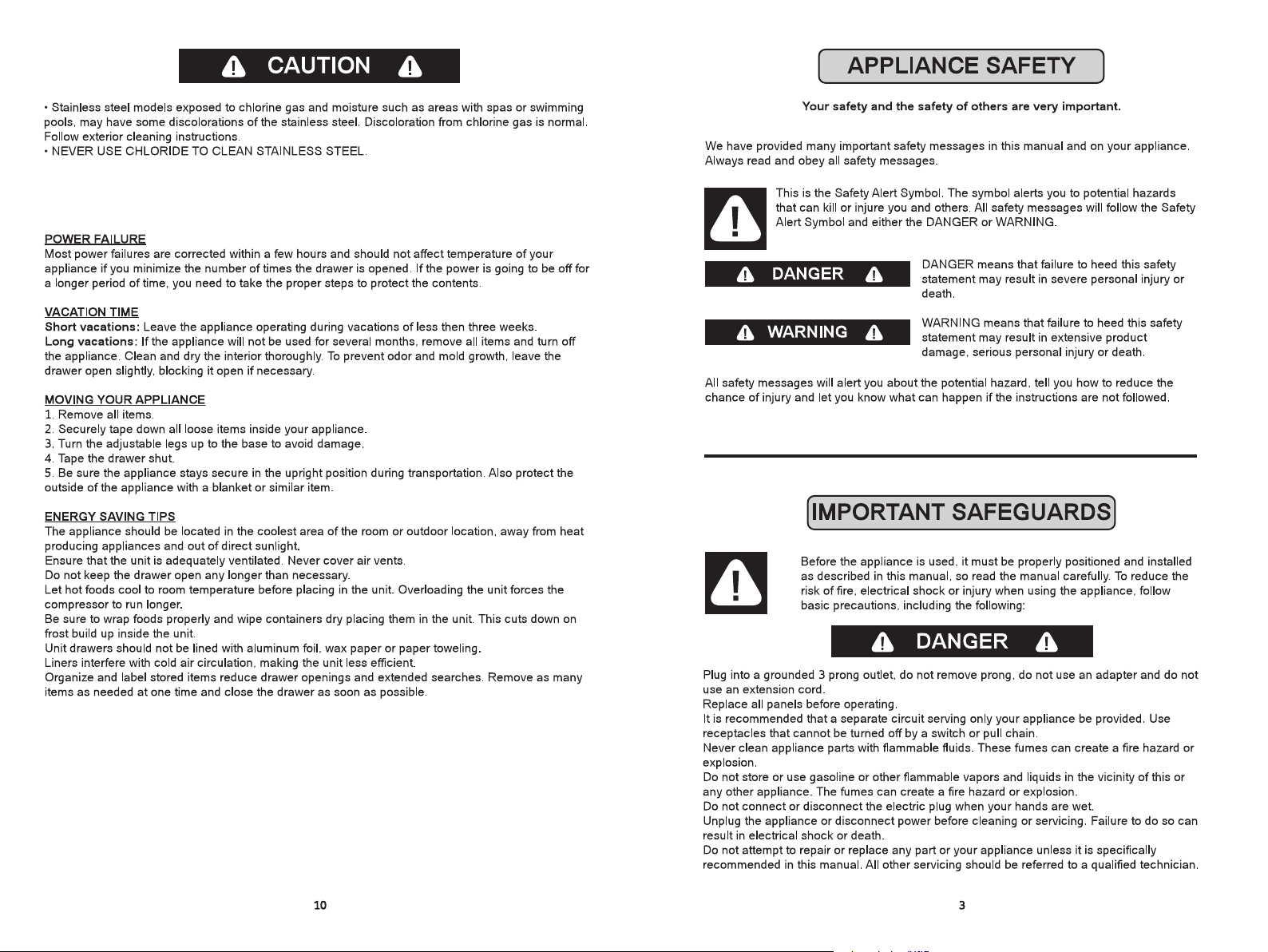 CAUTION

• Stainless steel models exposed to chlorine gas and moisture such as areas with spas or swimming pools, may have some discolorations of the stainless steel. Discoloration from chlorine gas is normal. Follow exterior cleaning instructions.
• NEVER USE CHLORIDE TO CLEAN STAINLESS STEEL.

POWER FAILURE
Most power failures are corrected within a few hours and should not affect temperature of your appliance if you minimize the number of times the drawer is opened. If the power is going to be off for a longer period of time, you need to take the proper steps to protect the contents.

VACATION TIME
Short vacations: Leave the appliance operating during vacations of less then three weeks.
Long vacations: If the appliance will not be used for several months, remove all items and turn off the appliance. Clean and dry the interior thoroughly. To prevent odor and mold growth, leave the drawer open slightly, blocking it open if necessary.

MOVING YOUR APPLIANCE
1. Remove all items.
2. Securely tape down all loose items inside your appliance.
3. Turn the adjustable legs up to the base to avoid damage.
4. Tape the drawer shut.
5. Be sure the appliance stays secure in the upright position during transportation. Also protect the outside of the appliance with a blanket or similar item.

ENERGY SAVING TIPS
The appliance should be located in the coolest area of the room or outdoor location, away from heat producing appliances and out of direct sunlight.
Ensure that the unit is adequately ventilated. Never cover air vents.
Do not keep the drawer open any longer than necessary.
Let hot foods cool to room temperature before placing in the unit. Overloading the unit forces the compressor to run longer.
Be sure to wrap foods properly and wipe containers dry placing them in the unit. This cuts down on frost build up inside the unit.
Unit drawers should not be lined with aluminum foil, wax paper or paper toweling.
Liners interfere with cold air circulation, making the unit less efficient.
Organize and label stored items reduce drawer openings and extended searches. Remove as many items as needed at one time and close the drawer as soon as possible.

10

APPLIANCE SAFETY

Your safety and the safety of others are very important.

We have provided many important safety messages in this manual and on your appliance. Always read and obey all safety messages.

This is the Safety Alert Symbol. The symbol alerts you to potential hazards that can kill or injure you and others. All safety messages will follow the Safety Alert Symbol and either the DANGER or WARNING.

DANGER

DANGER means that failure to heed this safety statement may result in severe personal injury or death.

WARNING

WARNING means that failure to heed this safety statement may result in extensive product damage, serious personal injury or death.

All safety messages will alert you about the potential hazard, tell you how to reduce the chance of injury and let you know what can happen if the instructions are not followed.

IMPORTANT SAFEGUARDS

Before the appliance is used, it must be properly positioned and installed as described in this manual, so read the manual carefully. To reduce the risk of fire, electrical shock or injury when using the appliance, follow basic precautions, including the following:

DANGER

Plug into a grounded 3 prong outlet, do not remove prong, do not use an adapter and do not use an extension cord.
Replace all panels before operating.
It is recommended that a separate circuit serving only your appliance be provided. Use receptacles that cannot be turned off by a switch or pull chain.
Never clean appliance parts with flammable fluids. These fumes can create a fire hazard or explosion.
Do not store or use gasoline or other flammable vapors and liquids in the vicinity of this or any other appliance. The fumes can create a fire hazard or explosion.
Do not connect or disconnect the electric plug when your hands are wet.
Unplug the appliance or disconnect power before cleaning or servicing. Failure to do so can result in electrical shock or death.
Do not attempt to repair or replace any part or your appliance unless it is specifically recommended in this manual. All other servicing should be referred to a qualified technician.

3